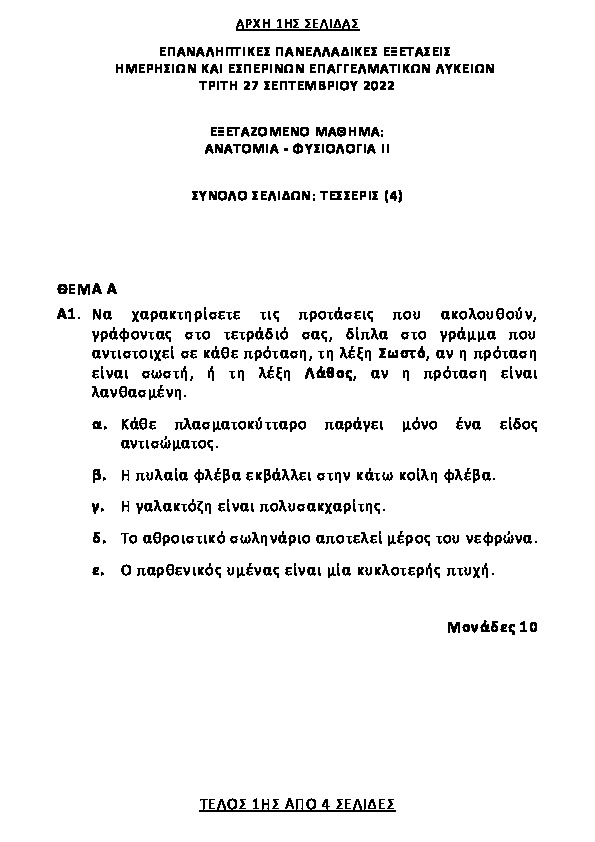 ΑΡΧΗ 1ΗΣ ΣΕΛΙΔΑΣ

ΕΠΑΝΑΛΗΠΤΙΚΕΣ ΠΑΝΕΛΛΑΔΙΚΕΣ ΕΞΕΤΑΣΕΙΣ
ΗΜΕΡΗΣΙΩΝ ΚΑΙ ΕΣΠΕΡΙΝΩΝ ΕΠΑΓΓΕΛΜΑΤΙΚΩΝ ΛΥΚΕΙΩΝ
ΤΡΙΤΗ 27 ΣΕΠΤΕΜΒΡΙΟΥ 2022

ΕΞΕΤΑΖΟΜΕΝΟ ΜΑΘΗΜΑ:
ΑΝΑΤΟΜΙΑ - ΦΥΣΙΟΛΟΓΙΑ ΙΙ

ΣΥΝΟΛΟ ΣΕΛΙΔΩΝ: ΤΕΣΣΕΡΙΣ (4)

ΘΕΜΑ Α

Α1. Να χαρακτηρίσετε τις προτάσεις που ακολουθούν, γράφοντας στο τετράδιό σας, δίπλα στο γράμμα που αντιστοιχεί σε κάθε πρόταση, τη λέξη Σωστό, αν η πρόταση είναι σωστή, ή τη λέξη Λάθος, αν η πρόταση είναι λανθασμένη.

α. Κάθε πλασματοκύτταρο παράγει μόνο ένα είδος αντισώματος.

β. Η πυλαία φλέβα εκβάλλει στην κάτω κοίλη φλέβα.

γ. Η γαλακτόζη είναι πολυσακχαρίτης.

δ. Το αθροιστικό σωληνάριο αποτελεί μέρος του νεφρώνα.

ε. Ο παρθενικός υμένας είναι μία κυκλοτερής πτυχή.

Μονάδες 10

ΤΕΛΟΣ 1ΗΣ ΑΠΟ 4 ΣΕΛΙΔΕΣ